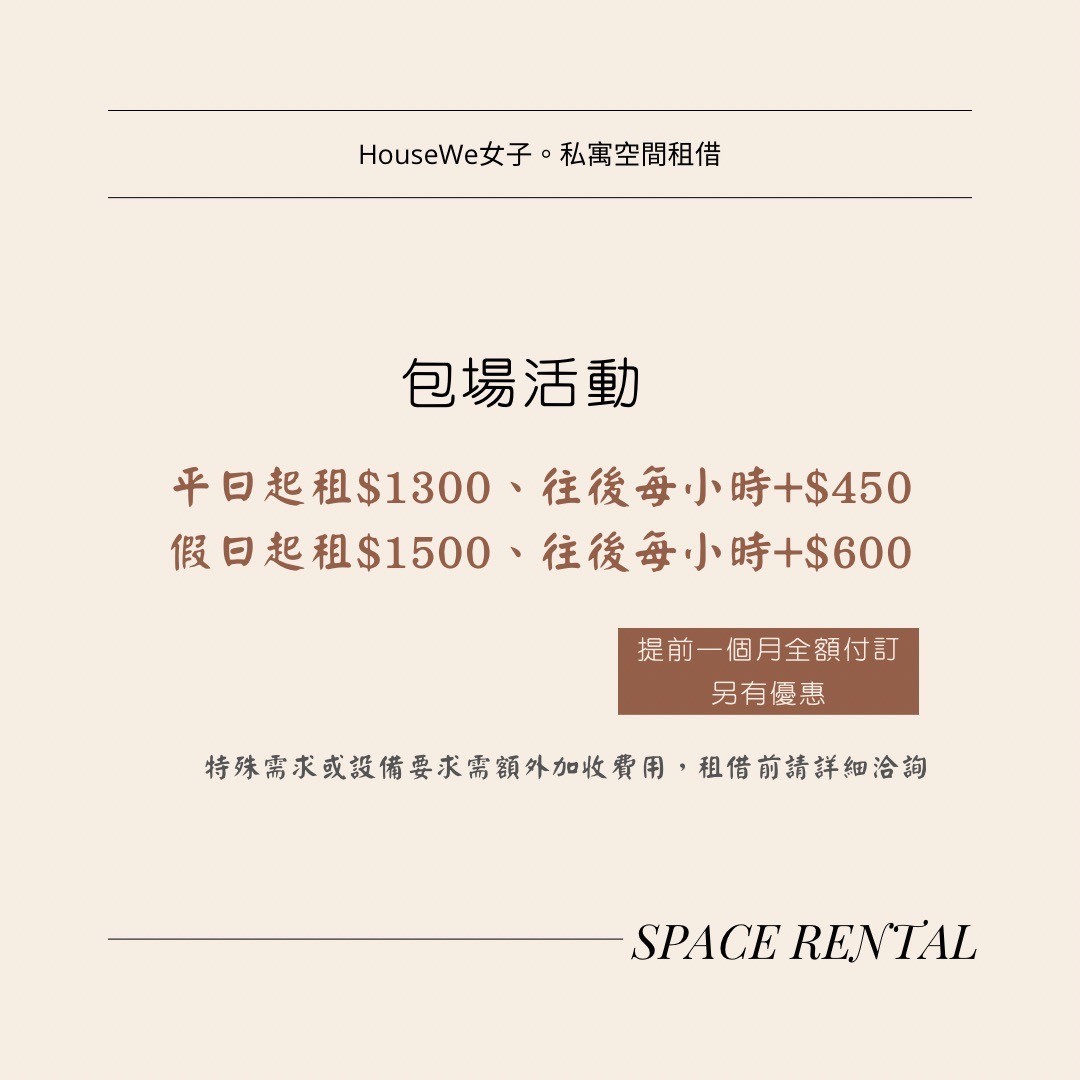 HouseWe女子。私寓空間租借

包場活動

平日起租$1300、往後每小時+$450
假日起租$1500、往後每小時+$600

提前一個月全額付訂
另有優惠

特殊需求或設備要求需額外加收費用，租借前請詳細洽詢

SPACE RENTAL